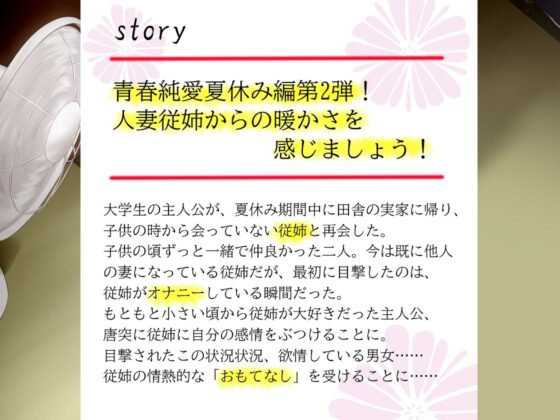 story

青春純愛夏休み編第2弾！
人妻従姉からの暖かさを
感じましょう！

大学生の主人公が、夏休み期間中に田舎の実家に帰り、子供の時から会っていない従姉と再会した。
子供の頃ずっと一緒で仲良かった二人。今は既に他人の妻になっている従姉だが、最初に目撃したのは、従姉がオナニーしている瞬間だった。
もともと小さい頃から従姉が大好きだった主人公、唐突に従姉に自分の感情をぶつけることに。
目撃されたこの状況状況、欲情している男女……
従姉の情熱的な「おもてなし」を受けることに……